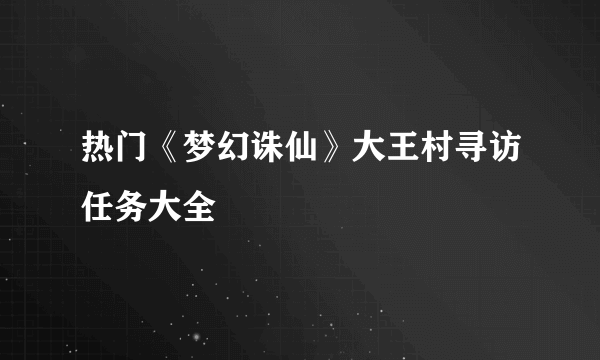 热门《梦幻诛仙》大王村寻访任务大全